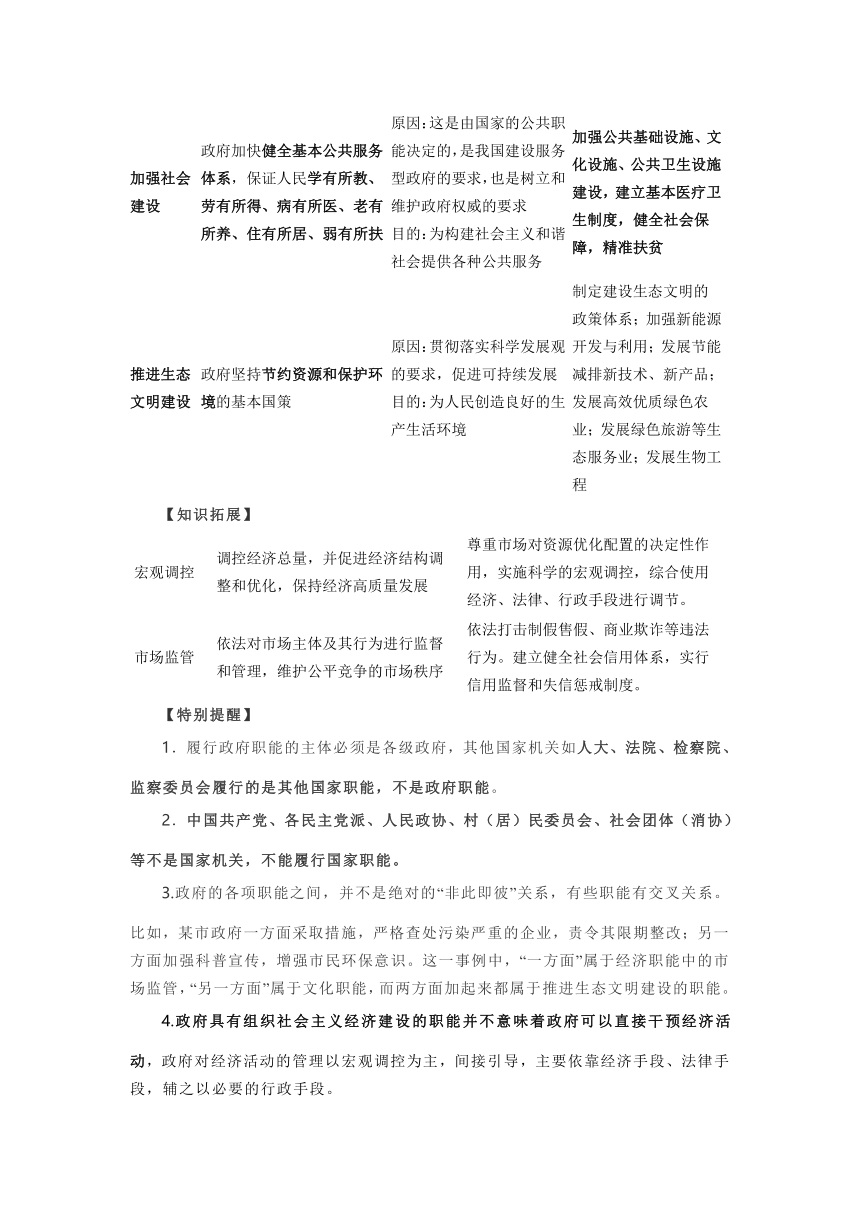 | 加强社会建设 | 政府加快健全基本公共服务体系，保证人民学有所教、劳有所得、病有所医、老有所养、住有所居、弱有所扶 | 原因:这是由国家的公共职能决定的,是我国建设服务型政府的要求,也是树立和维护政府权威的要求 目的:为构建社会主义和谐社会提供各种公共服务 | 加强公共基础设施、文化设施、公共卫生设施建设，建立基本医疗卫生制度，健全社会保障，精准扶贫 |
|---|---|---|---|
| 推进生态文明建设 | 政府坚持节约资源和保护环境的基本国策 | 原因:贯彻落实科学发展观的要求，促进可持续发展 目的:为人民创造良好的生产生活环境 | 制定建设生态文明的政策体系；加强新能源开发与利用；发展节能减排新技术、新产品；发展高效优质绿色农业；发展绿色旅游等生态服务业；发展生物工程 |

【知识拓展】

| 宏观调控 | 调控经济总量，并促进经济结构调整和优化，保持经济高质量发展 | 尊重市场对资源优化配置的决定性作用，实施科学的宏观调控，综合使用经济、法律、行政手段进行调节。 |
|---|---|---|
| 市场监管 | 依法对市场主体及其行为进行监督和管理，维护公平竞争的市场秩序 | 依法打击制假售假、商业欺诈等违法行为。建立健全社会信用体系，实行信用监督和失信惩戒制度。 |

【特别提醒】

1．履行政府职能的主体必须是各级政府，其他国家机关如人大、法院、检察院、监察委员会履行的是其他国家职能，不是政府职能。

2．中国共产党、各民主党派、人民政协、村（居）民委员会、社会团体（消协）等不是国家机关，不能履行国家职能。

3.政府的各项职能之间，并不是绝对的“非此即彼”关系，有些职能有交叉关系。比如，某市政府一方面采取措施，严格查处污染严重的企业，责令其限期整改；另一方面加强科普宣传，增强市民环保意识。这一事例中，“一方面”属于经济职能中的市场监管，“另一方面”属于文化职能，而两方面加起来都属于推进生态文明建设的职能。

4.政府具有组织社会主义经济建设的职能并不意味着政府可以直接干预经济活动，政府对经济活动的管理以宏观调控为主，间接引导，主要依靠经济手段、法律手段，辅之以必要的行政手段。